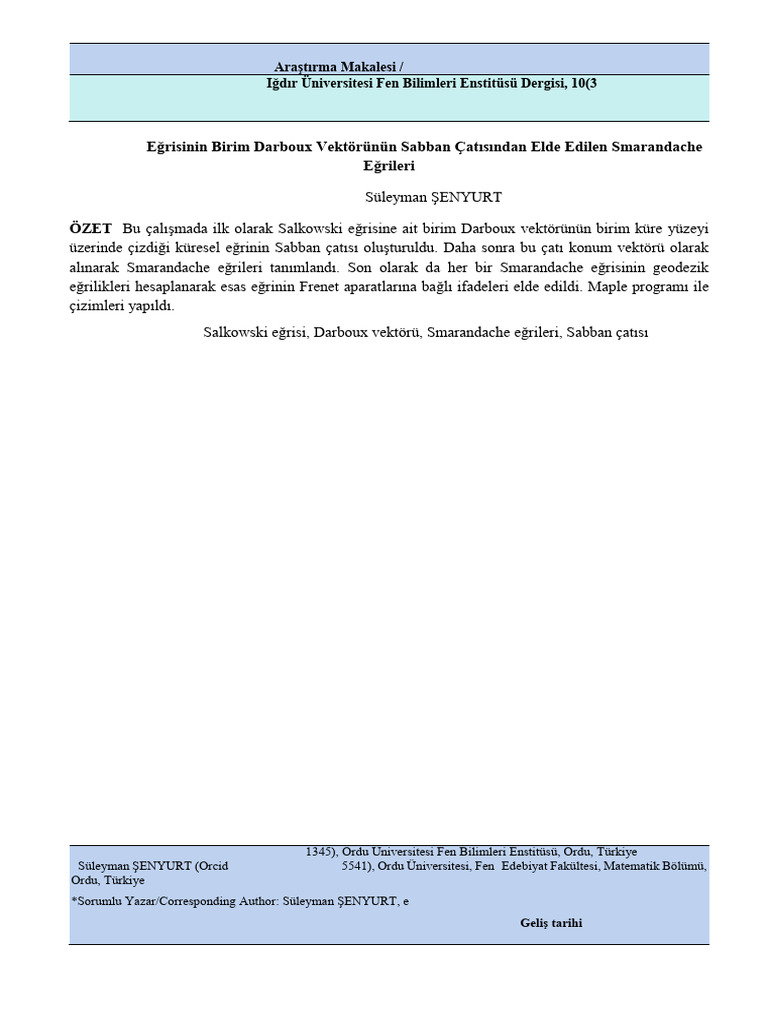 Araştırma Makalesi /
Iğdır Üniversitesi Fen Bilimleri Enstitüsü Dergisi, 10(3

Eğrisinin Birim Darboux Vektörünün Sabban Çatısından Elde Edilen Smarandache Eğrileri

Süleyman ŞENYURT

ÖZET Bu çalışmada ilk olarak Salkowski eğrisine ait birim Darboux vektörünün birim küre yüzeyi üzerinde çizdiği küresel eğrinin Sabban çatısı oluşturuldu. Daha sonra bu çatı konum vektörü olarak alınarak Smarandache eğrileri tanımlandı. Son olarak da her bir Smarandache eğrisinin geodezik eğrilikleri hesaplanarak esas eğrinin Frenet aparatlarına bağlı ifadeleri elde edildi. Maple programı ile çizimleri yapıldı.

Salkowski eğrisi, Darboux vektörü, Smarandache eğrileri, Sabban çatısı

1345), Ordu Üniversitesi Fen Bilimleri Enstitüsü, Ordu, Türkiye
Süleyman ŞENYURT (Orcid 5541), Ordu Üniversitesi, Fen Edebiyat Fakültesi, Matematik Bölümü, Ordu, Türkiye

*Sorumlu Yazar/Corresponding Author: Süleyman ŞENYURT, e

Geliş tarihi